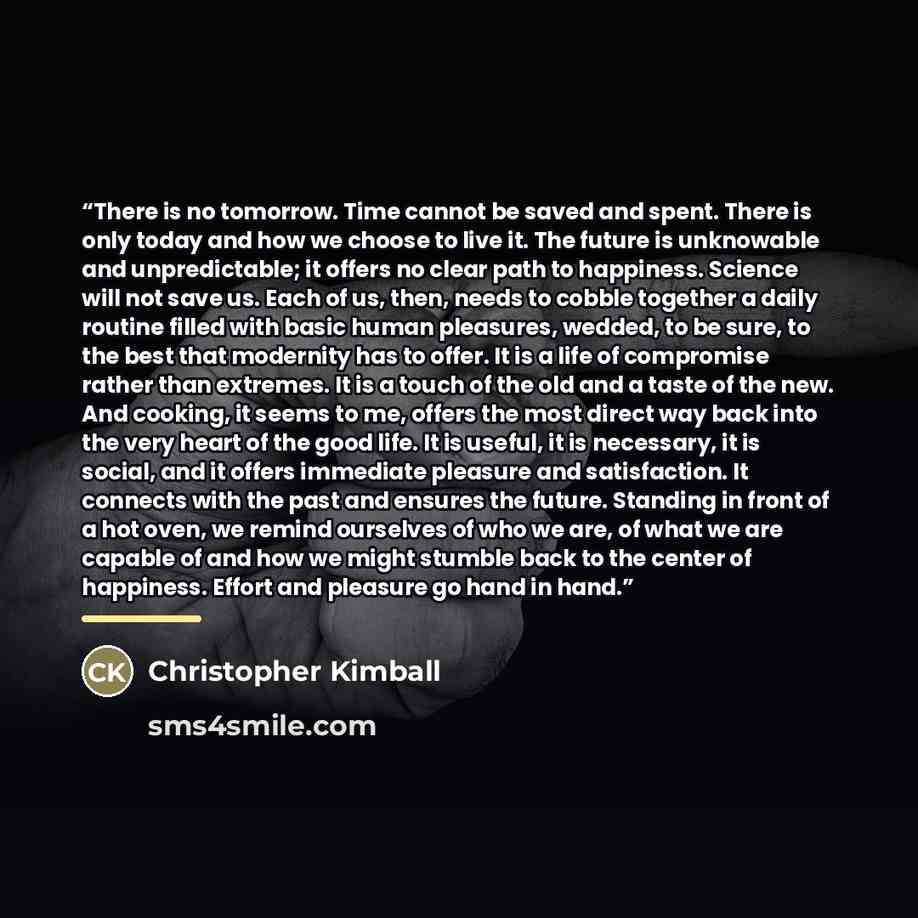 “There is no tomorrow. Time cannot be saved and spent. There is only today and how we choose to live it. The future is unknowable and unpredictable; it offers no clear path to happiness. Science will not save us. Each of us, then, needs to cobble together a daily routine filled with basic human pleasures, wedded, to be sure, to the best that modernity has to offer. It is a life of compromise rather than extremes. It is a touch of the old and a taste of the new. And cooking, it seems to me, offers the most direct way back into the very heart of the good life. It is useful, it is necessary, it is social, and it offers immediate pleasure and satisfaction. It connects with the past and ensures the future. Standing in front of a hot oven, we remind ourselves of who we are, of what we are capable of and how we might stumble back to the center of happiness. Effort and pleasure go hand in hand.”

CK Christopher Kimball

sms4smile.com